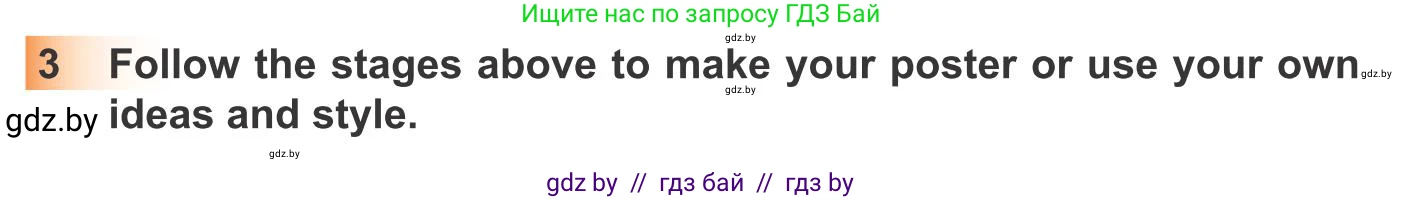 Ищите нас по запросу ГДЗ Бай

gdz.by

3 Follow the stages above to make your poster or use your own ideas and style.

gdz.by gdz.by gdz.by gdz.by

gdz by // гдз бай // гдз by